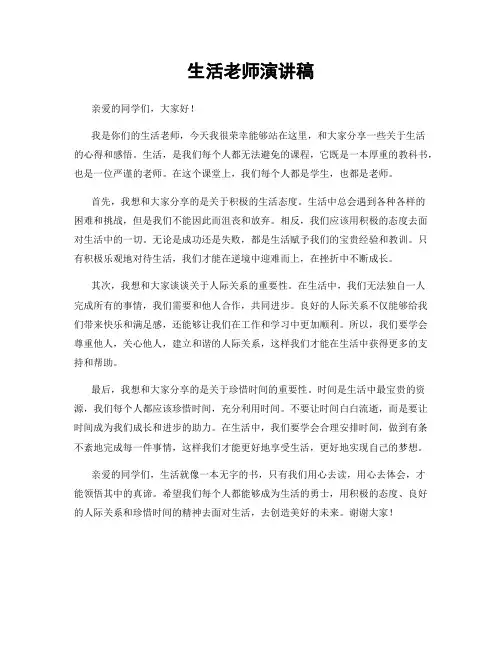 生活老师演讲稿

亲爱的同学们，大家好！

我是你们的生活老师，今天我很荣幸能够站在这里，和大家分享一些关于生活的心得和感悟。生活，是我们每个人都无法避免的课程，它既是一本厚重的教科书，也是一位严谨的老师。在这个课堂上，我们每个人都是学生，也都是老师。

首先，我想和大家分享的是关于积极的生活态度。生活中总会遇到各种各样的困难和挑战，但是我们不能因此而沮丧和放弃。相反，我们应该用积极的态度去面对生活中的一切。无论是成功还是失败，都是生活赋予我们的宝贵经验和教训。只有积极乐观地对待生活，我们才能在逆境中迎难而上，在挫折中不断成长。

其次，我想和大家谈谈关于人际关系的重要性。在生活中，我们无法独自一人完成所有的事情，我们需要和他人合作，共同进步。良好的人际关系不仅能够给我们带来快乐和满足感，还能够让我们在工作和学习中更加顺利。所以，我们要学会尊重他人，关心他人，建立和谐的人际关系，这样我们才能在生活中获得更多的支持和帮助。

最后，我想和大家分享的是关于珍惜时间的重要性。时间是生活中最宝贵的资源，我们每个人都应该珍惜时间，充分利用时间。不要让时间白白流逝，而是要让时间成为我们成长和进步的助力。在生活中，我们要学会合理安排时间，做到有条不紊地完成每一件事情，这样我们才能更好地享受生活，更好地实现自己的梦想。

亲爱的同学们，生活就像一本无字的书，只有我们用心去读，用心去体会，才能领悟其中的真谛。希望我们每个人都能够成为生活的勇士，用积极的态度、良好的人际关系和珍惜时间的精神去面对生活，去创造美好的未来。谢谢大家！